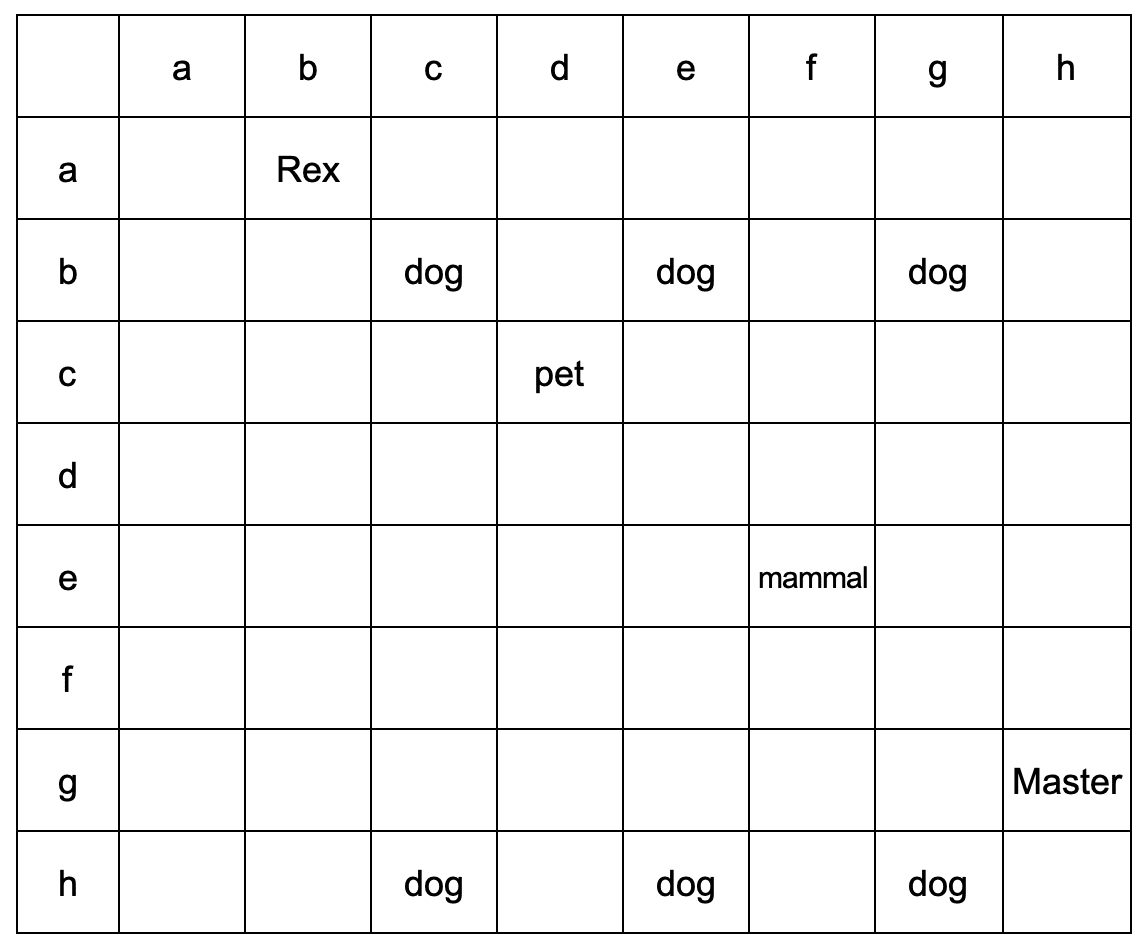 | | a | b | c | d | e | f | g | h |
|---|---|---|---|---|---|---|---|---|
| a | | Rex | | | | | | |
| b | | | dog | | dog | | dog | |
| c | | | | pet | | | | |
| d | | | | | | | | |
| e | | | | | | mammal | | |
| f | | | | | | | | |
| g | | | | | | | | Master |
| h | | | dog | | dog | | dog | |